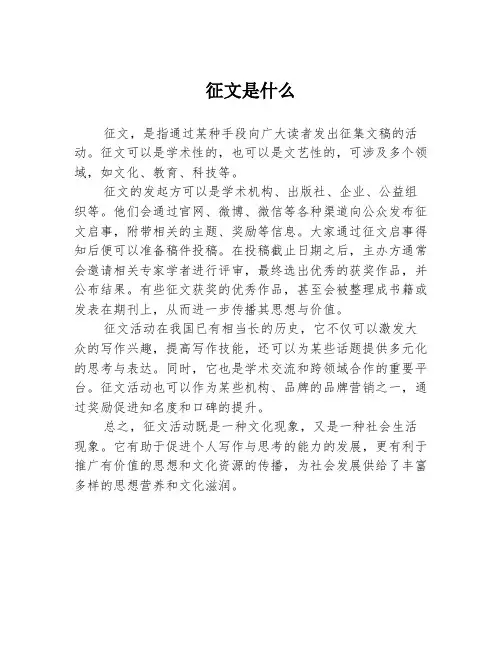 征文是什么

征文，是指通过某种手段向广大读者发出征集文稿的活动。征文可以是学术性的，也可以是文艺性的，可涉及多个领域，如文化、教育、科技等。

征文的发起方可以是学术机构、出版社、企业、公益组织等。他们会通过官网、微博、微信等各种渠道向公众发布征文启事，附带相关的主题、奖励等信息。大家通过征文启事得知后便可以准备稿件投稿。在投稿截止日期之后，主办方通常会邀请相关专家学者进行评审，最终选出优秀的获奖作品，并公布结果。有些征文获奖的优秀作品，甚至会被整理成书籍或发表在期刊上，从而进一步传播其思想与价值。

征文活动在我国已有相当长的历史，它不仅可以激发大众的写作兴趣，提高写作技能，还可以为某些话题提供多元化的思考与表达。同时，它也是学术交流和跨领域合作的重要平台。征文活动也可以作为某些机构、品牌的品牌营销之一，通过奖励促进知名度和口碑的提升。

总之，征文活动既是一种文化现象，又是一种社会生活现象。它有助于促进个人写作与思考的能力的发展，更有利于推广有价值的思想和文化资源的传播，为社会发展供给了丰富多样的思想营养和文化滋润。